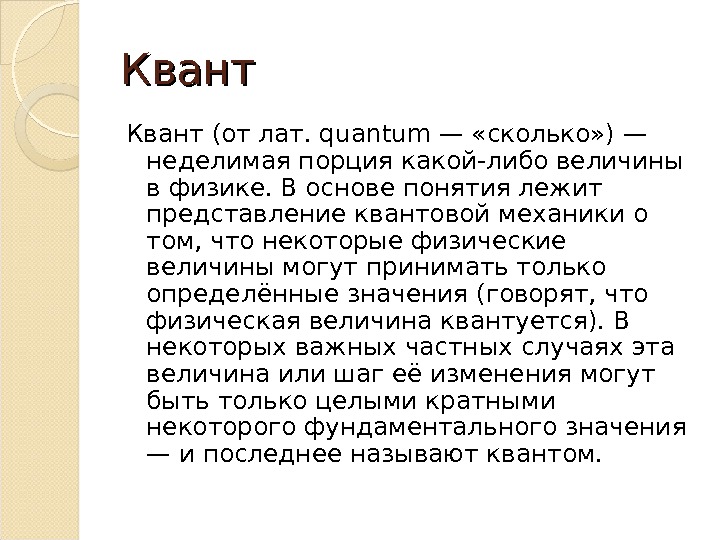 Квант

Квант (от лат. quantum — «сколько») — неделимая порция какой-либо величины в физике. В основе понятия лежит представление квантовой механики о том, что некоторые физические величины могут принимать только определённые значения (говорят, что физическая величина квантуется). В некоторых важных частных случаях эта величина или шаг её изменения могут быть только целыми кратными некоторого фундаментального значения — и последнее называют квантом.